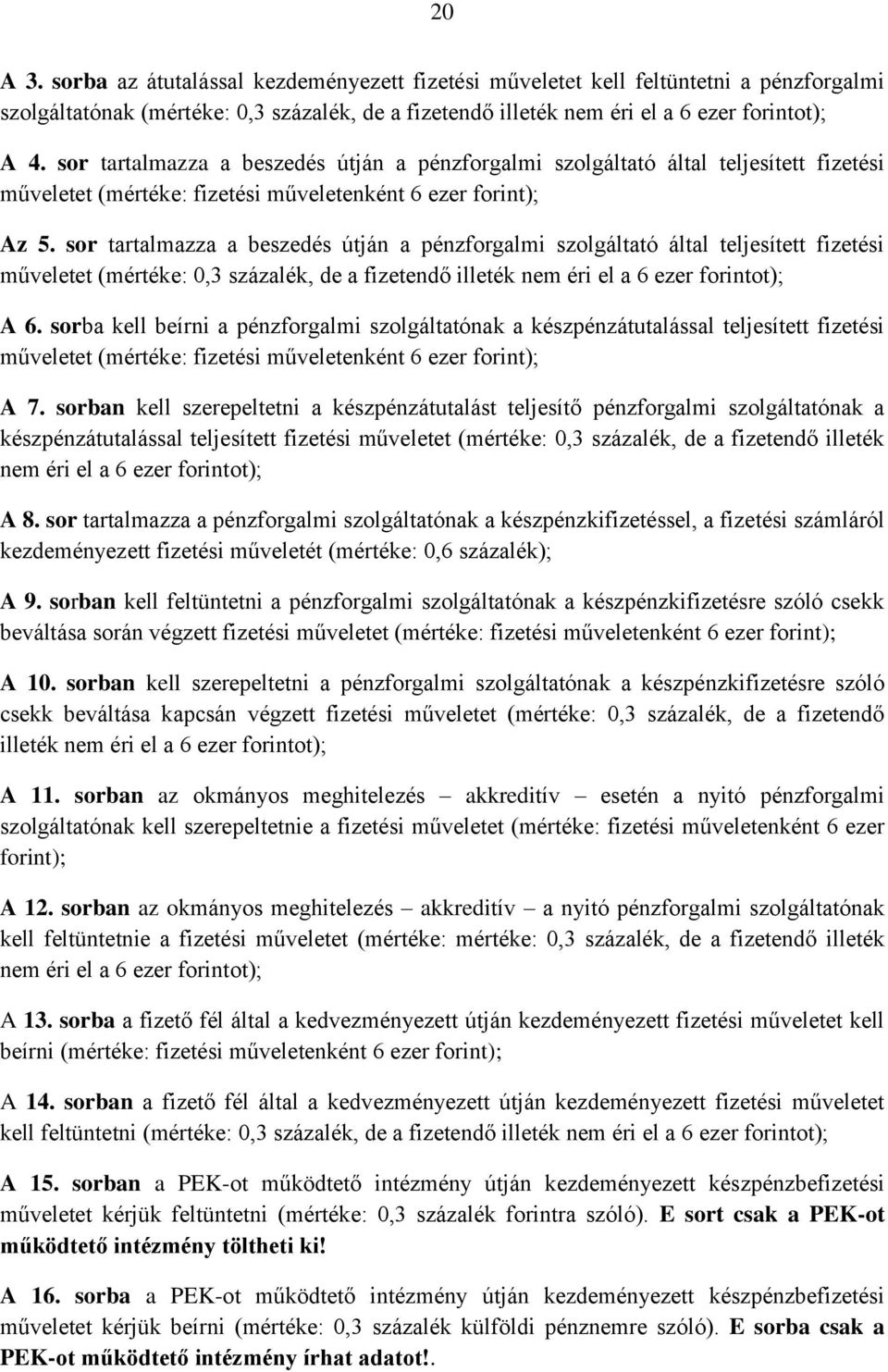 20

A 3. sorba az átutalással kezdeményezett fizetési műveletet kell feltüntetni a pénzforgalmi szolgáltatónak (mértéke: 0,3 százalék, de a fizetendő illeték nem éri el a 6 ezer forintot);

A 4. sor tartalmazza a beszedés útján a pénzforgalmi szolgáltató által teljesített fizetési műveletet (mértéke: fizetési műveletenként 6 ezer forint);

Az 5. sor tartalmazza a beszedés útján a pénzforgalmi szolgáltató által teljesített fizetési műveletet (mértéke: 0,3 százalék, de a fizetendő illeték nem éri el a 6 ezer forintot);

A 6. sorba kell beírni a pénzforgalmi szolgáltatónak a készpénzátutalással teljesített fizetési műveletet (mértéke: fizetési műveletenként 6 ezer forint);

A 7. sorban kell szerepeltetni a készpénzátutalást teljesítő pénzforgalmi szolgáltatónak a készpénzátutalással teljesített fizetési műveletet (mértéke: 0,3 százalék, de a fizetendő illeték nem éri el a 6 ezer forintot);

A 8. sor tartalmazza a pénzforgalmi szolgáltatónak a készpénzkifizetéssel, a fizetési számláról kezdeményezett fizetési műveletét (mértéke: 0,6 százalék);

A 9. sorban kell feltüntetni a pénzforgalmi szolgáltatónak a készpénzkifizetésre szóló csekk beváltása során végzett fizetési műveletet (mértéke: fizetési műveletenként 6 ezer forint);

A 10. sorban kell szerepeltetni a pénzforgalmi szolgáltatónak a készpénzkifizetésre szóló csekk beváltása kapcsán végzett fizetési műveletet (mértéke: 0,3 százalék, de a fizetendő illeték nem éri el a 6 ezer forintot);

A 11. sorban az okmányos meghitelezés – akkreditív – esetén a nyitó pénzforgalmi szolgáltatónak kell szerepeltetnie a fizetési műveletet (mértéke: fizetési műveletenként 6 ezer forint);

A 12. sorban az okmányos meghitelezés – akkreditív – a nyitó pénzforgalmi szolgáltatónak kell feltüntetnie a fizetési műveletet (mértéke: mértéke: 0,3 százalék, de a fizetendő illeték nem éri el a 6 ezer forintot);

A 13. sorba a fizető fél által a kedvezményezett útján kezdeményezett fizetési műveletet kell beírni (mértéke: fizetési műveletenként 6 ezer forint);

A 14. sorban a fizető fél által a kedvezményezett útján kezdeményezett fizetési műveletet kell feltüntetni (mértéke: 0,3 százalék, de a fizetendő illeték nem éri el a 6 ezer forintot);

A 15. sorban a PEK-ot működtető intézmény útján kezdeményezett készpénzbefizetési műveletet kérjük feltüntetni (mértéke: 0,3 százalék forintra szóló). E sort csak a PEK-ot működtető intézmény töltheti ki!

A 16. sorba a PEK-ot működtető intézmény útján kezdeményezett készpénzbefizetési műveletet kérjük beírni (mértéke: 0,3 százalék külföldi pénznemre szóló). E sorba csak a PEK-ot működtető intézmény írhat adatot!.